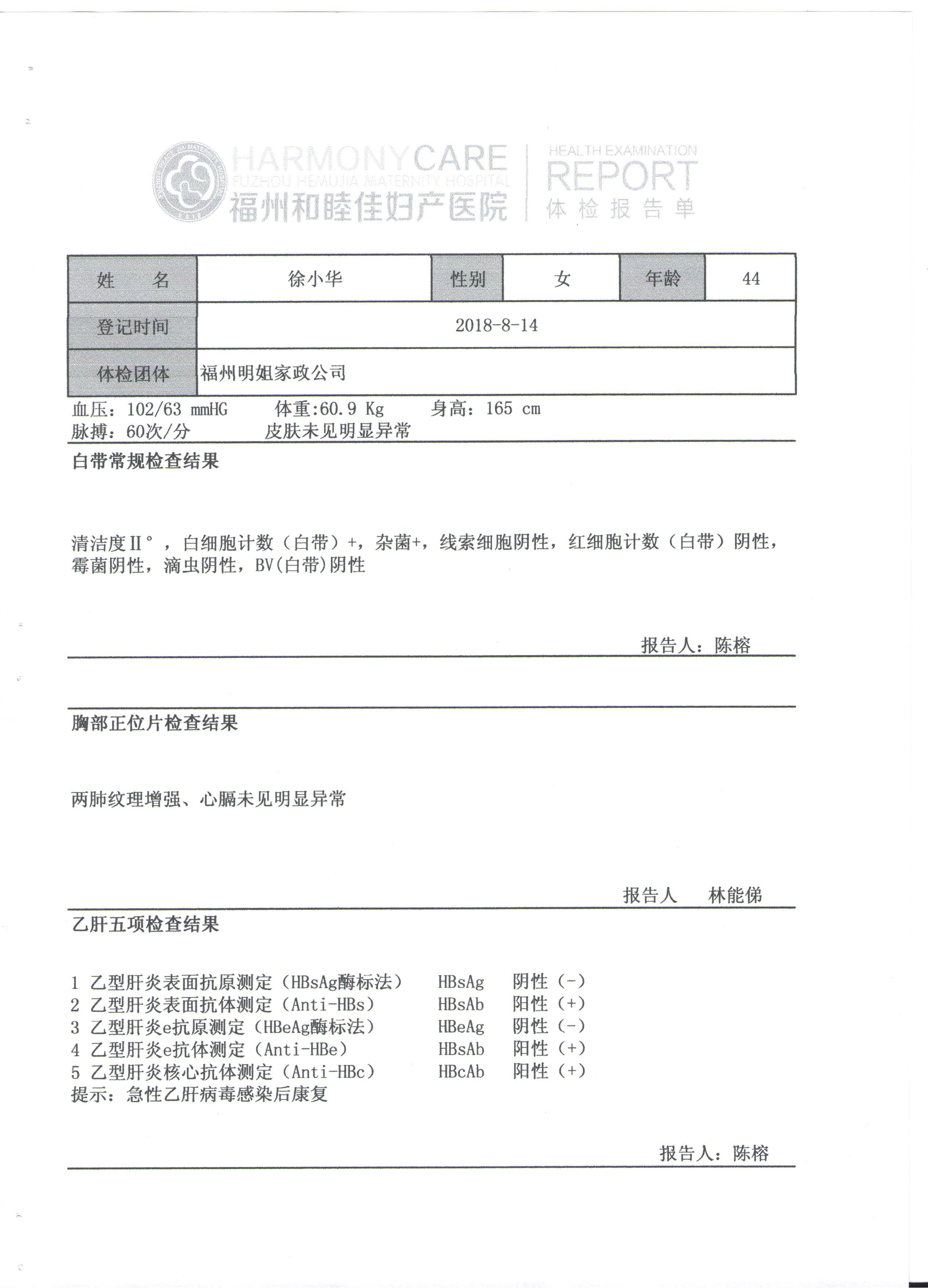 HARMONYCARE
FUZHOU HEMUJIA MATERNITY HOSPITAL
福州和睦佳妇产医院

HEALTH EXAMINATION
REPORT
体检报告单

| 姓　　名 | 徐小华 | 性别 | 女 | 年龄 | 44 |
|---|---|---|---|---|---|
| 登记时间 | 2018-8-14 | | | | |
| 体检团体 | 福州明姐家政公司 | | | | |

血压：102/63 mmHG　　体重:60.9 Kg　　身高：165 cm
脉搏：60次/分　　皮肤未见明显异常

白带常规检查结果

清洁度Ⅱ°，白细胞计数（白带）+，杂菌+，线索细胞阴性，红细胞计数（白带）阴性，霉菌阴性，滴虫阴性，BV(白带)阴性

报告人：陈榕

胸部正位片检查结果

两肺纹理增强、心膈未见明显异常

报告人　林能俤

乙肝五项检查结果

1 乙型肝炎表面抗原测定（HBsAg酶标法）　HBsAg　阴性（-）
2 乙型肝炎表面抗体测定（Anti-HBs）　HBsAb　阳性（+）
3 乙型肝炎e抗原测定（HBeAg酶标法）　HBeAg　阴性（-）
4 乙型肝炎e抗体测定（Anti-HBe）　HBsAb　阳性（+）
5 乙型肝炎核心抗体测定（Anti-HBc）　HBcAb　阳性（+）
提示：急性乙肝病毒感染后康复

报告人：陈榕